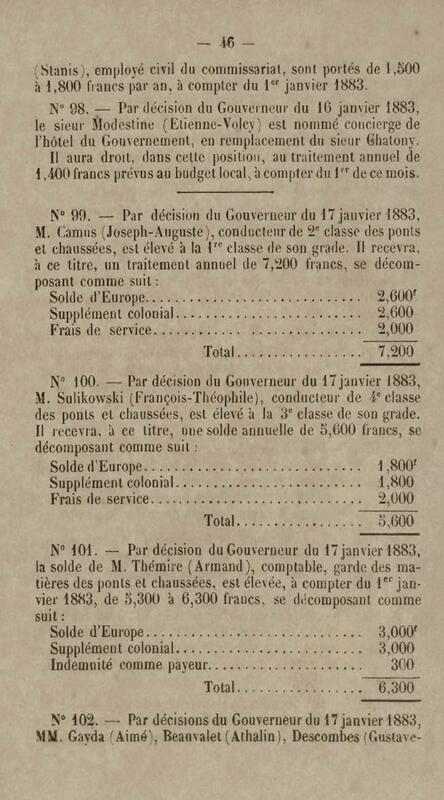 — 46 —

(Stanis), employé civil du commissariat, sont portés de 1,500 à 1,800 francs par an, à compter du 1$^{er}$ janvier 1883.

N° 98. — Par décision du Gouverneur du 16 janvier 1883, le sieur Modestine (Etienne-Volcy) est nommé concierge de l'hôtel du Gouvernement, en remplacement du sieur Ghatony. Il aura droit, dans cette position, au traitement annuel de 1,400 francs prévus au budget local, à compter du 1$^{er}$ de ce mois.

N° 99. — Par décision du Gouverneur du 17 janvier 1883, M. Camus (Joseph-Auguste), conducteur de 2$^{e}$ classe des ponts et chaussées, est élevé à la 1$^{re}$ classe de son grade. Il recevra, à ce titre, un traitement annuel de 7,200 francs, se décomposant comme suit :

| | |
|---|---|
| Solde d'Europe | 2,600$^{f}$ |
| Supplément colonial | 2,600 |
| Frais de service | 2,000 |
| Total | 7,200 |

N° 100. — Par décision du Gouverneur du 17 janvier 1883, M. Sulikowski (François-Théophile), conducteur de 4$^{e}$ classe des ponts et chaussées, est élevé à la 3$^{e}$ classe de son grade. Il recevra, à ce titre, une solde annuelle de 5,600 francs, se décomposant comme suit :

| | |
|---|---|
| Solde d'Europe | 1,800$^{f}$ |
| Supplément colonial | 1,800 |
| Frais de service | 2,000 |
| Total | 5,600 |

N° 101. — Par décision du Gouverneur du 17 janvier 1883, la solde de M. Thémire (Armand), comptable, garde des matières des ponts et chaussées, est élevée, à compter du 1$^{er}$ janvier 1883, de 5,300 à 6,300 francs, se décomposant comme suit :

| | |
|---|---|
| Solde d'Europe | 3,000$^{f}$ |
| Supplément colonial | 3,000 |
| Indemnité comme payeur | 300 |
| Total | 6,300 |

N° 102. — Par décisions du Gouverneur du 17 janvier 1883, MM. Gayda (Aimé), Beauvalet (Athalin), Descombes (Gustave-